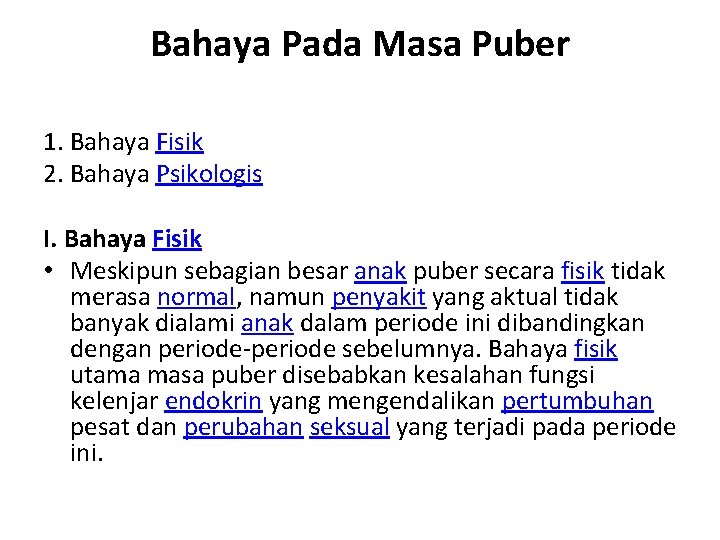 Bahaya Pada Masa Puber

1. Bahaya Fisik
2. Bahaya Psikologis

I. Bahaya Fisik

• Meskipun sebagian besar anak puber secara fisik tidak merasa normal, namun penyakit yang aktual tidak banyak dialami anak dalam periode ini dibandingkan dengan periode-periode sebelumnya. Bahaya fisik utama masa puber disebabkan kesalahan fungsi kelenjar endokrin yang mengendalikan pertumbuhan pesat dan perubahan seksual yang terjadi pada periode ini.